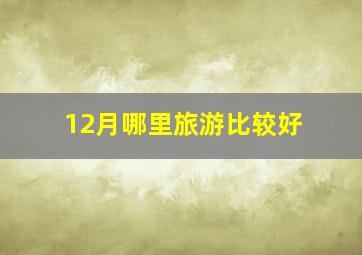 12月哪里旅游比较好